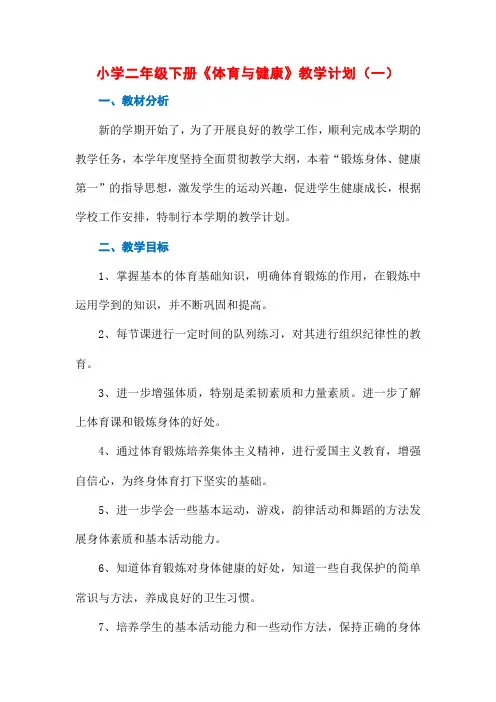 小学二年级下册《体育与健康》教学计划（一）

一、教材分析

新的学期开始了，为了开展良好的教学工作，顺利完成本学期的教学任务，本学年度坚持全面贯彻教学大纲，本着“锻炼身体、健康第一”的指导思想，激发学生的运动兴趣，促进学生健康成长，根据学校工作安排，特制行本学期的教学计划。

二、教学目标

1、掌握基本的体育基础知识，明确体育锻炼的作用，在锻炼中运用学到的知识，并不断巩固和提高。

2、每节课进行一定时间的队列练习，对其进行组织纪律性的教育。

3、进一步增强体质，特别是柔韧素质和力量素质。进一步了解上体育课和锻炼身体的好处。

4、通过体育锻炼培养集体主义精神，进行爱国主义教育，增强自信心，为终身体育打下坚实的基础。

5、进一步学会一些基本运动，游戏，韵律活动和舞蹈的方法发展身体素质和基本活动能力。

6、知道体育锻炼对身体健康的好处，知道一些自我保护的简单常识与方法，养成良好的卫生习惯。

7、培养学生的基本活动能力和一些动作方法，保持正确的身体